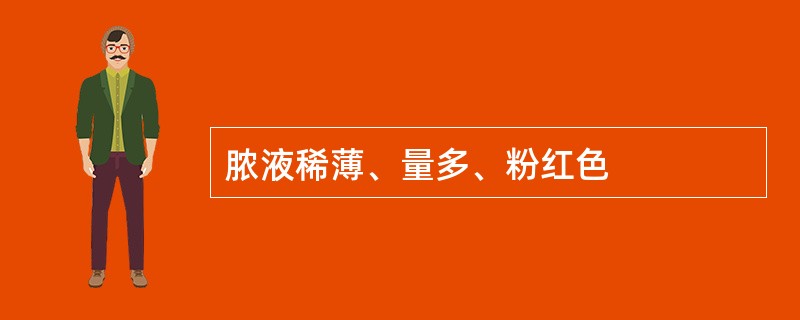 脓液稀薄、量多、粉红色